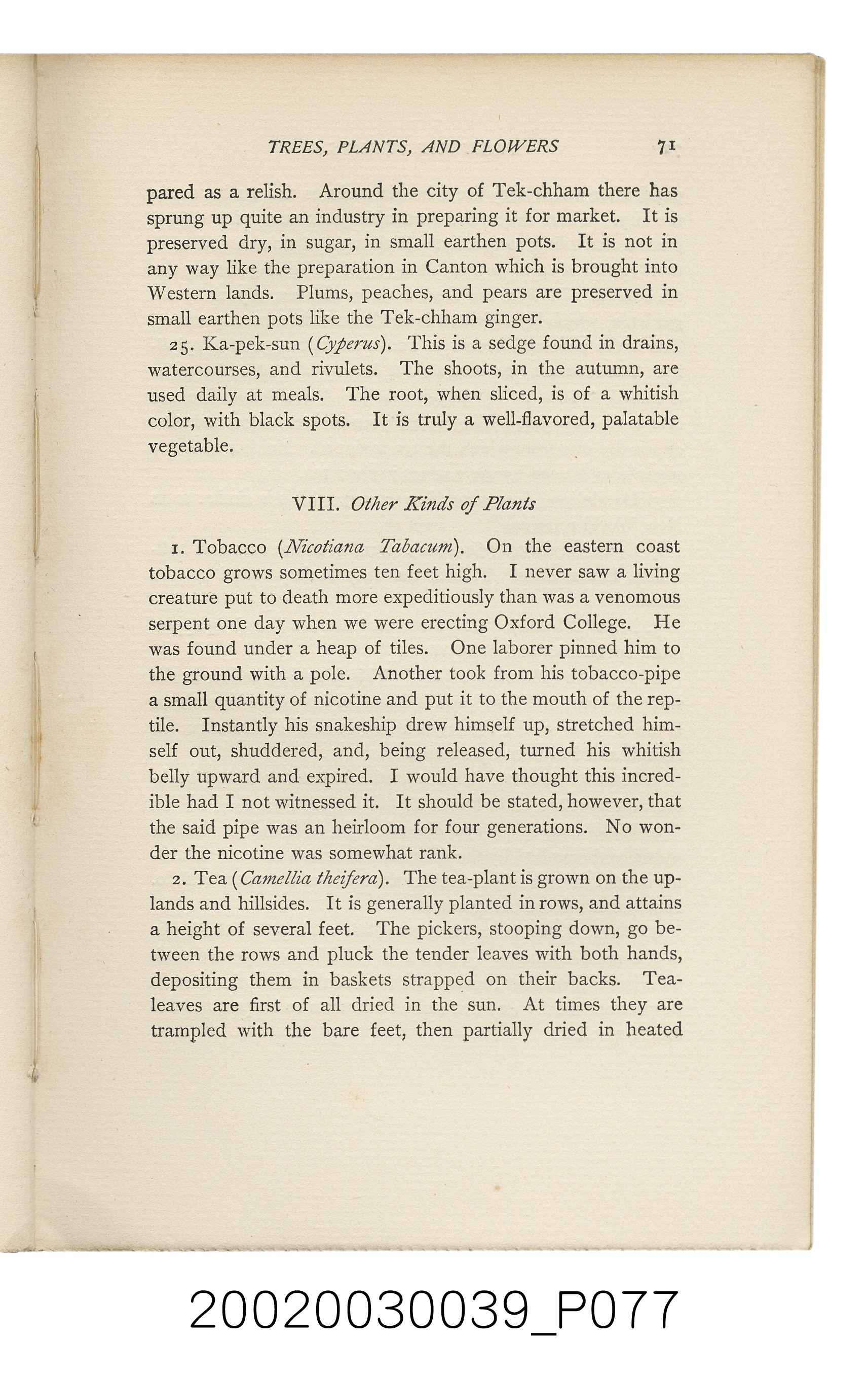 TREES, PLANTS, AND FLOWERS 71

pared as a relish. Around the city of Tek-chham there has sprung up quite an industry in preparing it for market. It is preserved dry, in sugar, in small earthen pots. It is not in any way like the preparation in Canton which is brought into Western lands. Plums, peaches, and pears are preserved in small earthen pots like the Tek-chham ginger.

25. Ka-pek-sun (Cyperus). This is a sedge found in drains, watercourses, and rivulets. The shoots, in the autumn, are used daily at meals. The root, when sliced, is of a whitish color, with black spots. It is truly a well-flavored, palatable vegetable.

VIII. Other Kinds of Plants

1. Tobacco (Nicotiana Tabacum). On the eastern coast tobacco grows sometimes ten feet high. I never saw a living creature put to death more expeditiously than was a venomous serpent one day when we were erecting Oxford College. He was found under a heap of tiles. One laborer pinned him to the ground with a pole. Another took from his tobacco-pipe a small quantity of nicotine and put it to the mouth of the reptile. Instantly his snakeship drew himself up, stretched himself out, shuddered, and, being released, turned his whitish belly upward and expired. I would have thought this incredible had I not witnessed it. It should be stated, however, that the said pipe was an heirloom for four generations. No wonder the nicotine was somewhat rank.

2. Tea (Camellia theifera). The tea-plant is grown on the uplands and hillsides. It is generally planted in rows, and attains a height of several feet. The pickers, stooping down, go between the rows and pluck the tender leaves with both hands, depositing them in baskets strapped on their backs. Tea-leaves are first of all dried in the sun. At times they are trampled with the bare feet, then partially dried in heated

20020030039_P077